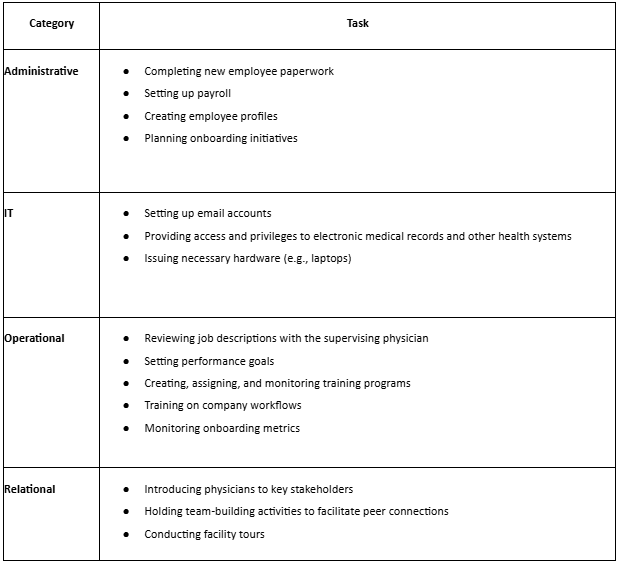 | Category | Task |
|---|---|
| Administrative | • Completing new employee paperwork • Setting up payroll • Creating employee profiles • Planning onboarding initiatives |
| IT | • Setting up email accounts • Providing access and privileges to electronic medical records and other health systems • Issuing necessary hardware (e.g., laptops) |
| Operational | • Reviewing job descriptions with the supervising physician • Setting performance goals • Creating, assigning, and monitoring training programs • Training on company workflows • Monitoring onboarding metrics |
| Relational | • Introducing physicians to key stakeholders • Holding team-building activities to facilitate peer connections • Conducting facility tours |